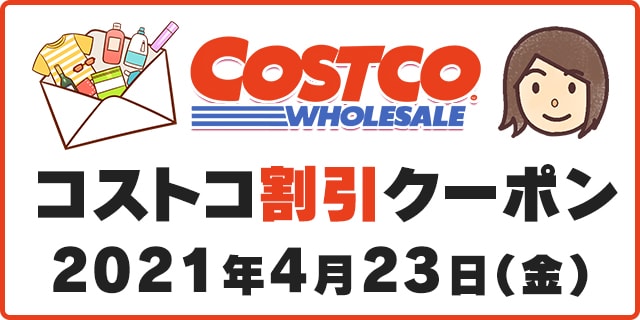 COSTCO
WHOLESALE

コストコ割引クーポン

2021年4月23日(金)